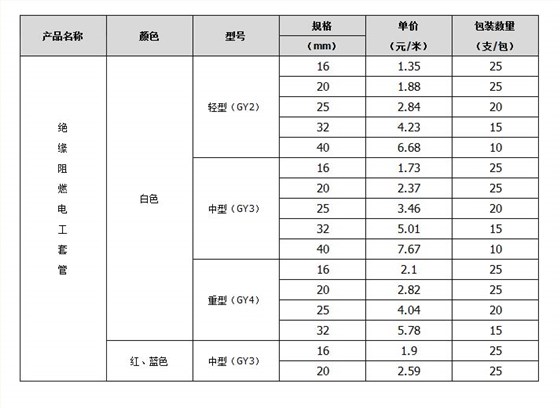 | 产品名称 | 颜色 | 型号 | 规格（mm） | 单价（元/米） | 包装数量（支/包） |
|---|---|---|---|---|---|
| 绝缘阻燃电工套管 | 白色 | 轻型（GY2） | 16 | 1.35 | 25 |
| | | | 20 | 1.88 | 25 |
| | | | 25 | 2.84 | 20 |
| | | | 32 | 4.23 | 15 |
| | | | 40 | 6.68 | 10 |
| | | 中型（GY3） | 16 | 1.73 | 25 |
| | | | 20 | 2.37 | 25 |
| | | | 25 | 3.46 | 20 |
| | | | 32 | 5.01 | 15 |
| | | | 40 | 7.67 | 10 |
| | | 重型（GY4） | 16 | 2.1 | 25 |
| | | | 20 | 2.82 | 25 |
| | | | 25 | 4.04 | 20 |
| | | | 32 | 5.78 | 15 |
| | 红、蓝色 | 中型（GY3） | 16 | 1.9 | 25 |
| | | | 20 | 2.59 | 25 |